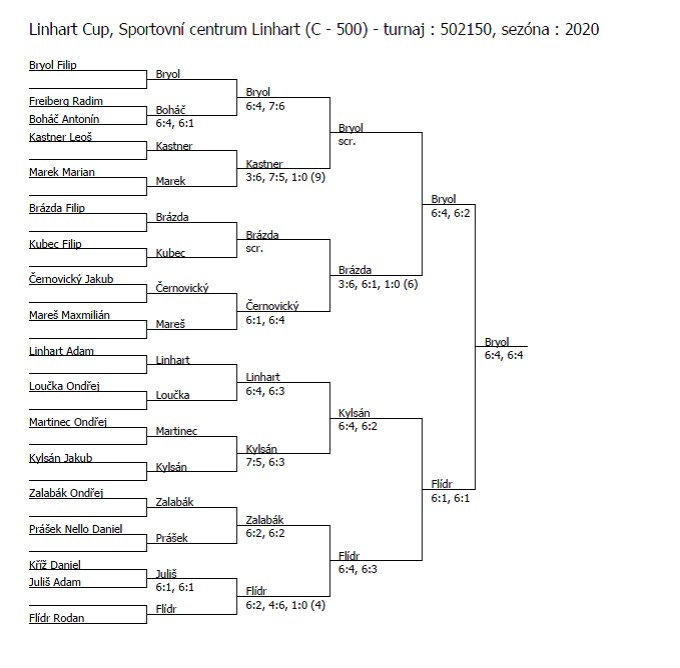 Linhart Cup, Sportovní centrum Linhart (C - 500) - turnaj : 502150, sezóna : 2020

Bryol Filip
Freiberg Radim
Boháč Antonín
Kastner Leoš
Marek Marian
Brázda Filip
Kubec Filip
Černovický Jakub
Mareš Maxmilián
Linhart Adam
Loučka Ondřej
Martinec Ondřej
Kylsán Jakub
Zalabák Ondřej
Prášek Nello Daniel
Kříž Daniel
Juliš Adam
Flídr Rodan

Bryol
Boháč
6:4, 6:1
Kastner
Marek
Brázda
Kubec
Černovický
Mareš
Linhart
Loučka
Martinec
Kylsán
Zalabák
Prášek
Juliš
6:1, 6:1
Flídr

Bryol
6:4, 7:6
Kastner
3:6, 7:5, 1:0 (9)
Brázda
scr.
Černovický
6:1, 6:4
Linhart
6:4, 6:3
Kylsán
7:5, 6:3
Zalabák
6:2, 6:2
Flídr
6:2, 4:6, 1:0 (4)

Bryol
scr.
Brázda
3:6, 6:1, 1:0 (6)
Kylsán
6:4, 6:2
Flídr
6:4, 6:3

Bryol
6:4, 6:2
Flídr
6:1, 6:1

Bryol
6:4, 6:4